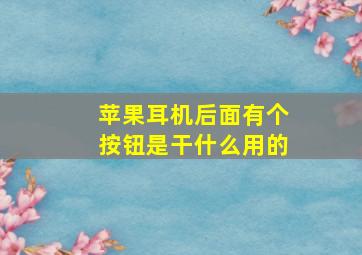 苹果耳机后面有个按钮是干什么用的